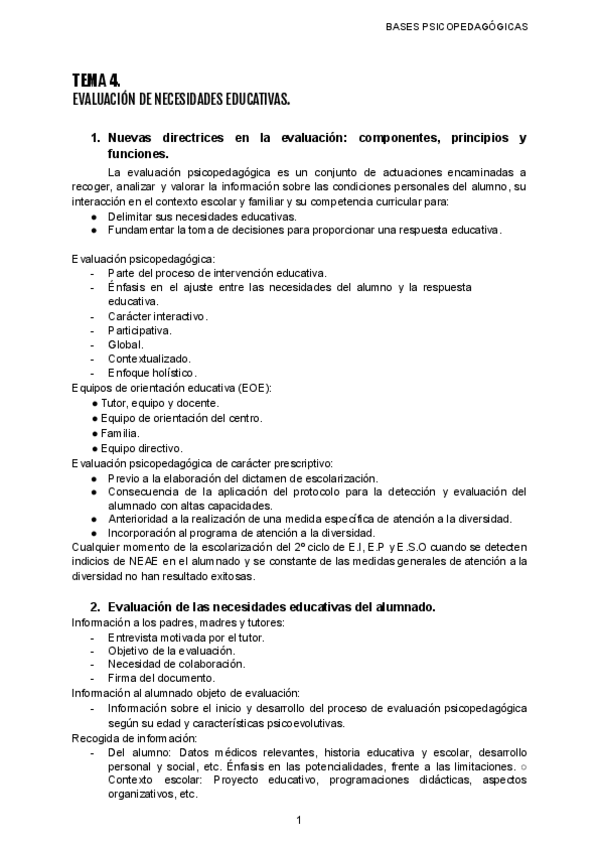 BASES PSICOPEDAGÓGICAS

TEMA 4.
EVALUACIÓN DE NECESIDADES EDUCATIVAS.

1. Nuevas directrices en la evaluación: componentes, principios y funciones.

La evaluación psicopedagógica es un conjunto de actuaciones encaminadas a recoger, analizar y valorar la información sobre las condiciones personales del alumno, su interacción en el contexto escolar y familiar y su competencia curricular para:
● Delimitar sus necesidades educativas.
● Fundamentar la toma de decisiones para proporcionar una respuesta educativa.

Evaluación psicopedagógica:
- Parte del proceso de intervención educativa.
- Énfasis en el ajuste entre las necesidades del alumno y la respuesta educativa.
- Carácter interactivo.
- Participativa.
- Global.
- Contextualizado.
- Enfoque holístico.
Equipos de orientación educativa (EOE):
● Tutor, equipo y docente.
● Equipo de orientación del centro.
● Familia.
● Equipo directivo.
Evaluación psicopedagógica de carácter prescriptivo:
● Previo a la elaboración del dictamen de escolarización.
● Consecuencia de la aplicación del protocolo para la detección y evaluación del alumnado con altas capacidades.
● Anterioridad a la realización de una medida específica de atención a la diversidad.
● Incorporación al programa de atención a la diversidad.
Cualquier momento de la escolarización del 2º ciclo de E.I, E.P y E.S.O cuando se detecten indicios de NEAE en el alumnado y se constante de las medidas generales de atención a la diversidad no han resultado exitosas.

2. Evaluación de las necesidades educativas del alumnado.
Información a los padres, madres y tutores:
- Entrevista motivada por el tutor.
- Objetivo de la evaluación.
- Necesidad de colaboración.
- Firma del documento.
Información al alumnado objeto de evaluación:
- Información sobre el inicio y desarrollo del proceso de evaluación psicopedagógica según su edad y características psicoevolutivas.
Recogida de información:
- Del alumno: Datos médicos relevantes, historia educativa y escolar, desarrollo personal y social, etc. Énfasis en las potencialidades, frente a las limitaciones. ○ Contexto escolar: Proyecto educativo, programaciones didácticas, aspectos organizativos, etc.

1